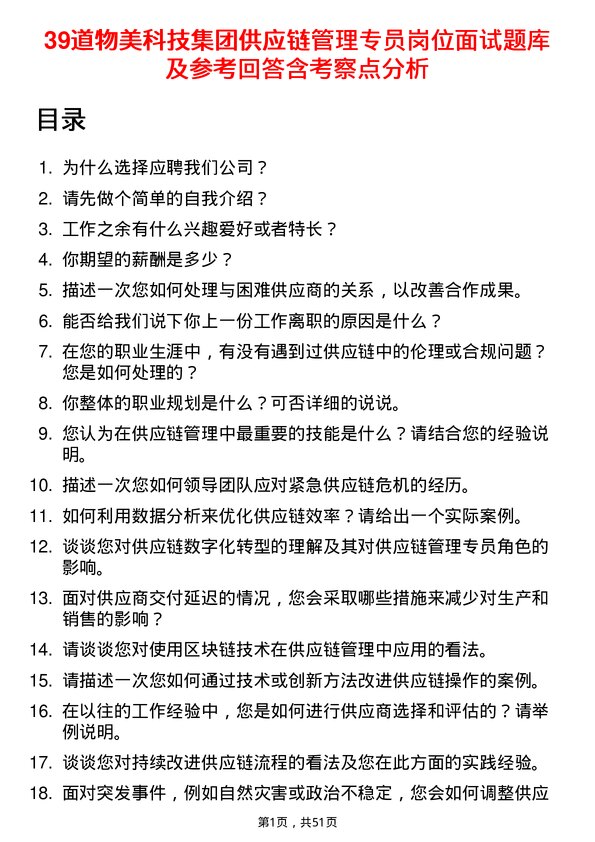 39道物美科技集团供应链管理专员岗位面试题库及参考回答含考察点分析

目录

1. 为什么选择应聘我们公司？
2. 请先做个简单的自我介绍？
3. 工作之余有什么兴趣爱好或者特长？
4. 你期望的薪酬是多少？
5. 描述一次您如何处理与困难供应商的关系，以改善合作成果。
6. 能否给我们说下你上一份工作离职的原因是什么？
7. 在您的职业生涯中，有没有遇到过供应链中的伦理或合规问题？您是如何处理的？
8. 你整体的职业规划是什么？可否详细的说说。
9. 您认为在供应链管理中最重要的技能是什么？请结合您的经验说明。
10. 描述一次您如何领导团队应对紧急供应链危机的经历。
11. 如何利用数据分析来优化供应链效率？请给出一个实际案例。
12. 谈谈您对供应链数字化转型的理解及其对供应链管理专员角色的影响。
13. 面对供应商交付延迟的情况，您会采取哪些措施来减少对生产和销售的影响？
14. 请谈谈您对使用区块链技术在供应链管理中应用的看法。
15. 请描述一次您如何通过技术或创新方法改进供应链操作的案例。
16. 在以往的工作经验中，您是如何进行供应商选择和评估的？请举例说明。
17. 谈谈您对持续改进供应链流程的看法及您在此方面的实践经验。
18. 面对突发事件，例如自然灾害或政治不稳定，您会如何调整供应

第1页，共51页